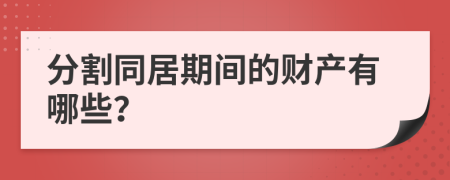 分割同居期间的财产有哪些?